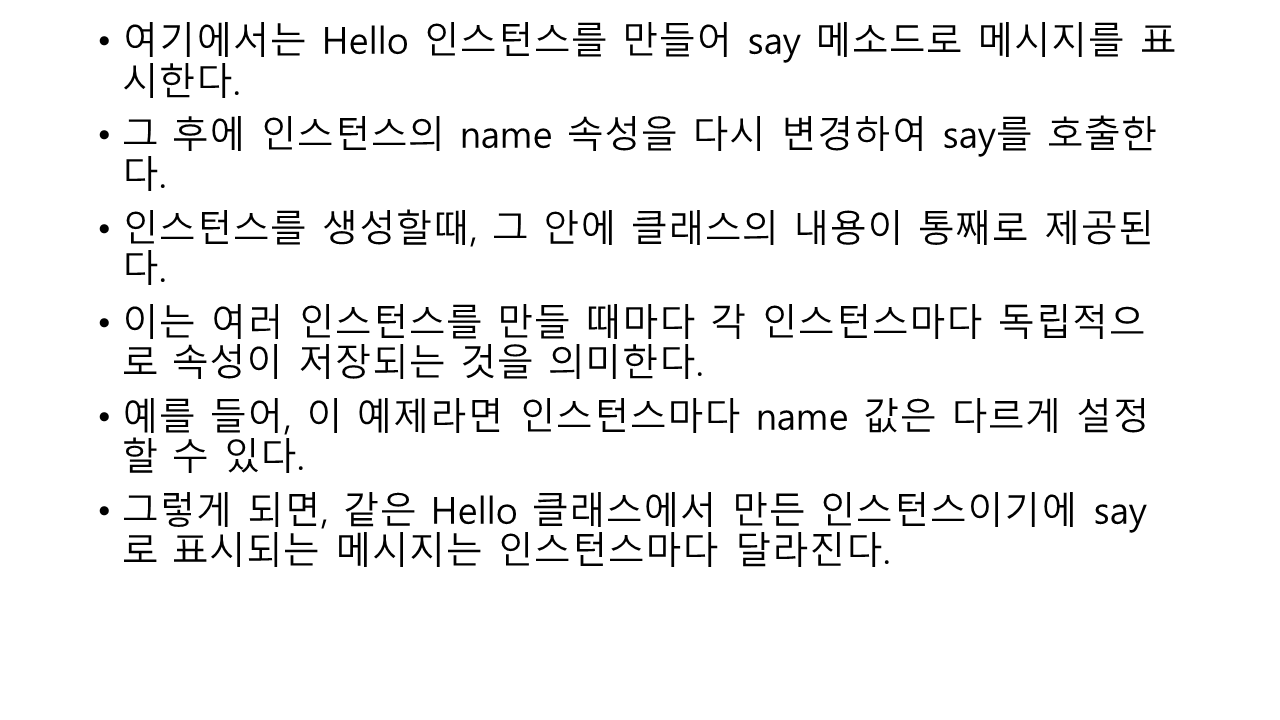 • 여기에서는 Hello 인스턴스를 만들어 say 메소드로 메시지를 표시한다.

• 그 후에 인스턴스의 name 속성을 다시 변경하여 say를 호출한다.

• 인스턴스를 생성할때, 그 안에 클래스의 내용이 통째로 제공된다.

• 이는 여러 인스턴스를 만들 때마다 각 인스턴스마다 독립적으로 속성이 저장되는 것을 의미한다.

• 예를 들어, 이 예제라면 인스턴스마다 name 값은 다르게 설정할 수 있다.

• 그렇게 되면, 같은 Hello 클래스에서 만든 인스턴스이기에 say로 표시되는 메시지는 인스턴스마다 달라진다.